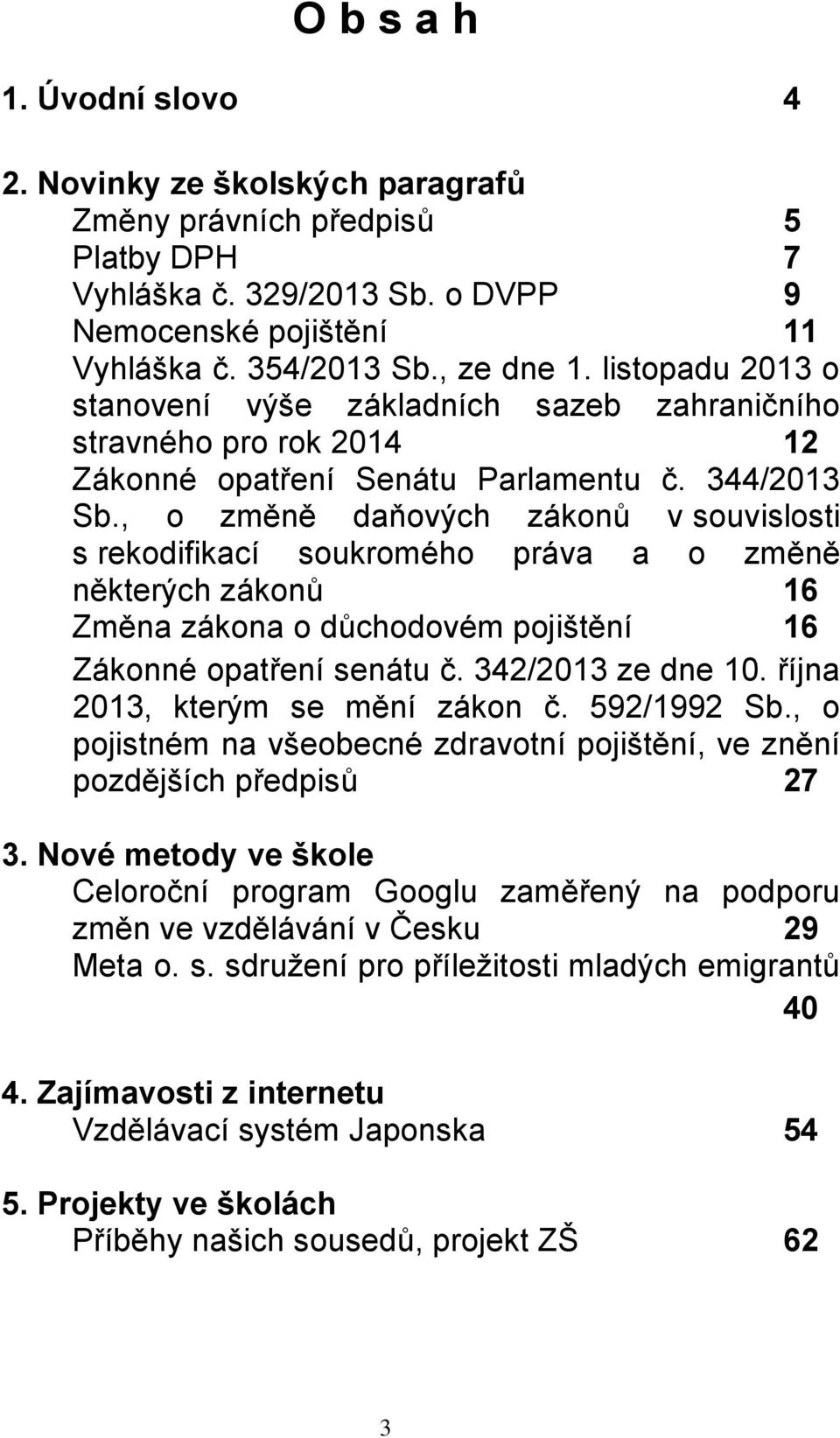 O b s a h

1. Úvodní slovo 4

2. Novinky ze školských paragrafů
Změny právních předpisů 5
Platby DPH 7
Vyhláška č. 329/2013 Sb. o DVPP 9
Nemocenské pojištění 11
Vyhláška č. 354/2013 Sb., ze dne 1. listopadu 2013 o stanovení výše základních sazeb zahraničního stravného pro rok 2014 12
Zákonné opatření Senátu Parlamentu č. 344/2013 Sb., o změně daňových zákonů v souvislosti s rekodifikací soukromého práva a o změně některých zákonů 16
Změna zákona o důchodovém pojištění 16
Zákonné opatření senátu č. 342/2013 ze dne 10. října 2013, kterým se mění zákon č. 592/1992 Sb., o pojistném na všeobecné zdravotní pojištění, ve znění pozdějších předpisů 27

3. Nové metody ve škole
Celoroční program Googlu zaměřený na podporu změn ve vzdělávání v Česku 29
Meta o. s. sdružení pro příležitosti mladých emigrantů 40

4. Zajímavosti z internetu
Vzdělávací systém Japonska 54

5. Projekty ve školách
Příběhy našich sousedů, projekt ZŠ 62

3